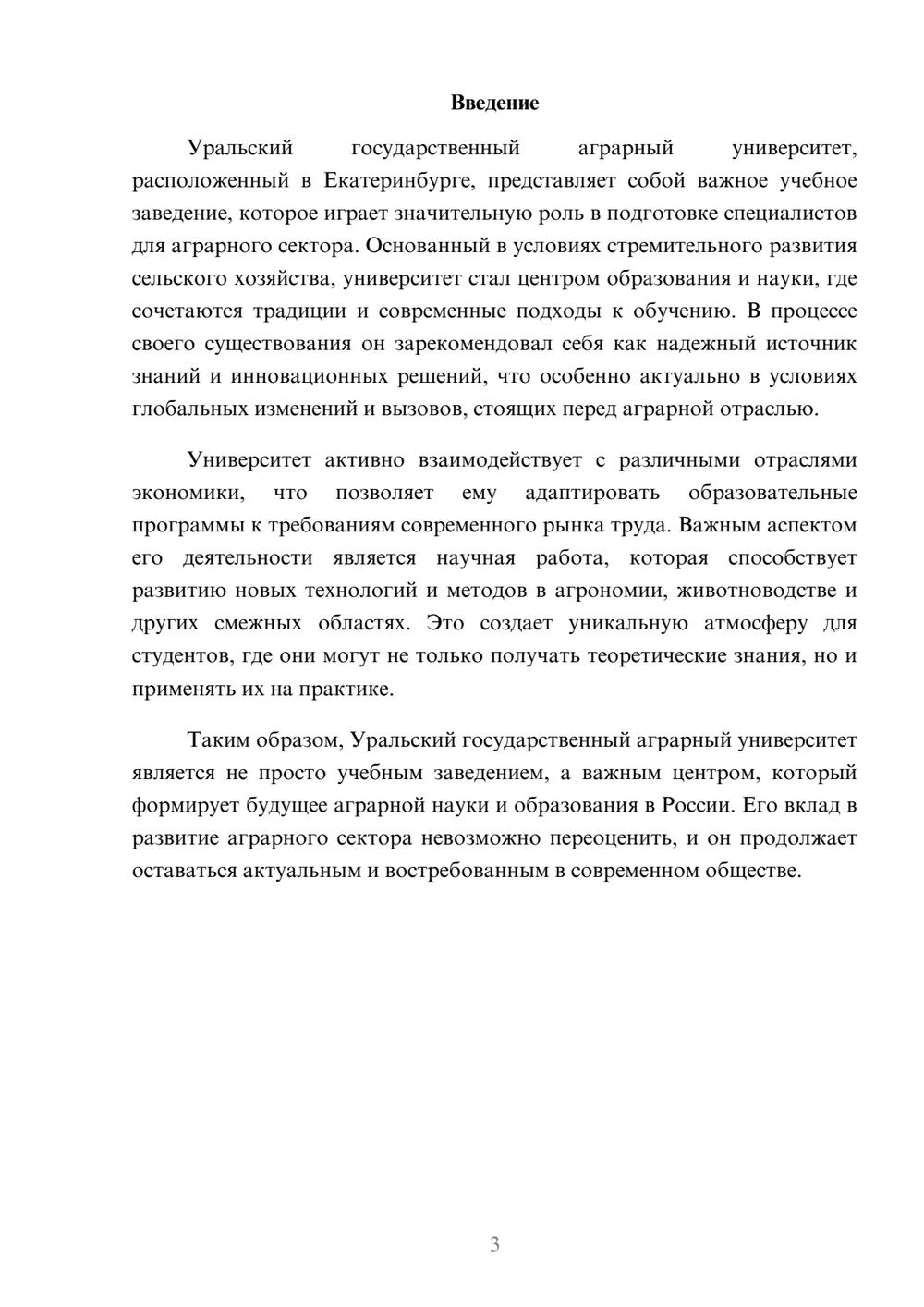 Введение

Уральский государственный аграрный университет, расположенный в Екатеринбурге, представляет собой важное учебное заведение, которое играет значительную роль в подготовке специалистов для аграрного сектора. Основанный в условиях стремительного развития сельского хозяйства, университет стал центром образования и науки, где сочетаются традиции и современные подходы к обучению. В процессе своего существования он зарекомендовал себя как надежный источник знаний и инновационных решений, что особенно актуально в условиях глобальных изменений и вызовов, стоящих перед аграрной отраслью.

Университет активно взаимодействует с различными отраслями экономики, что позволяет ему адаптировать образовательные программы к требованиям современного рынка труда. Важным аспектом его деятельности является научная работа, которая способствует развитию новых технологий и методов в агрономии, животноводстве и других смежных областях. Это создает уникальную атмосферу для студентов, где они могут не только получать теоретические знания, но и применять их на практике.

Таким образом, Уральский государственный аграрный университет является не просто учебным заведением, а важным центром, который формирует будущее аграрной науки и образования в России. Его вклад в развитие аграрного сектора невозможно переоценить, и он продолжает оставаться актуальным и востребованным в современном обществе.

3